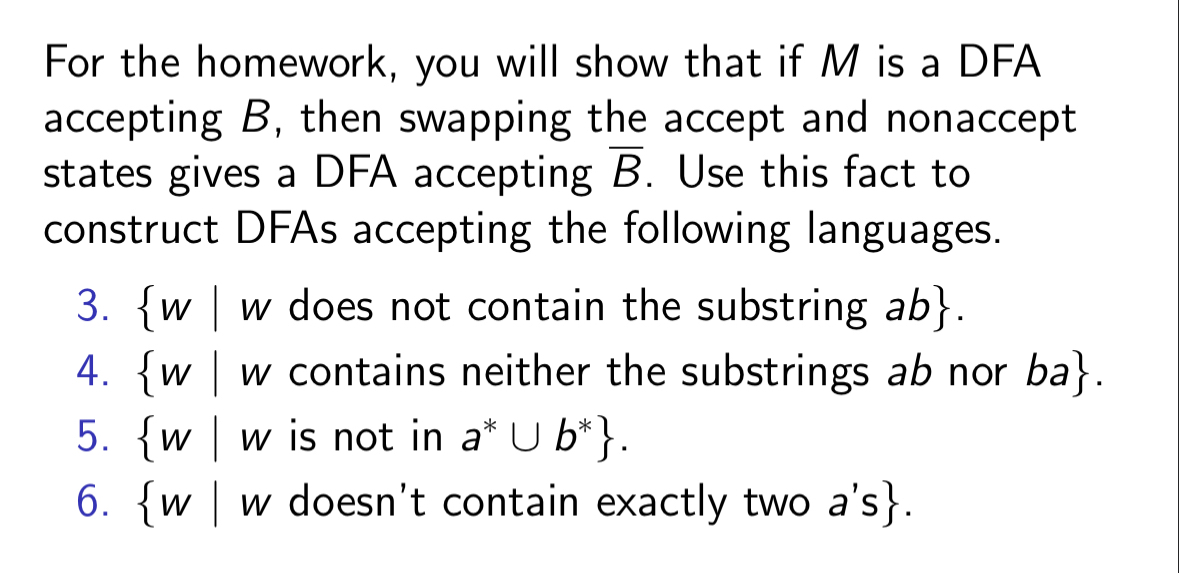 For the homework, you will show that if $M$ is a DFA accepting $B$, then swapping the accept and nonaccept states gives a DFA accepting $\overline{B}$. Use this fact to construct DFAs accepting the following languages.

3. $\{w \mid w$ does not contain the substring $ab\}$.
4. $\{w \mid w$ contains neither the substrings $ab$ nor $ba\}$.
5. $\{w \mid w$ is not in $a^* \cup b^*\}$.
6. $\{w \mid w$ doesn't contain exactly two $a$'s$\}$.